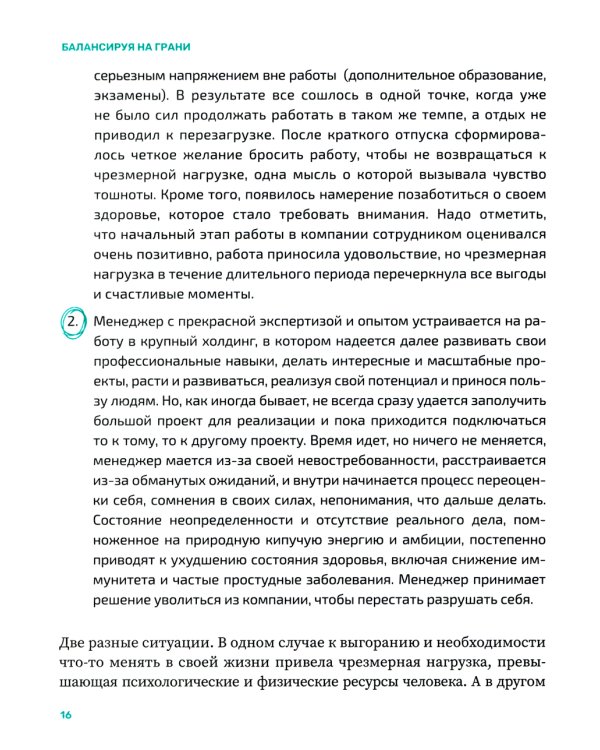 БАЛАНСИРУЯ НА ГРАНИ

серьезным напряжением вне работы (дополнительное образование, экзамены). В результате все сошлось в одной точке, когда уже не было сил продолжать работать в таком же темпе, а отдых не приводил к перезагрузке. После краткого отпуска сформировалось четкое желание бросить работу, чтобы не возвращаться к чрезмерной нагрузке, одна мысль о которой вызывала чувство тошноты. Кроме того, появилось намерение позаботиться о своем здоровье, которое стало требовать внимания. Надо отметить, что начальный этап работы в компании сотрудником оценивался очень позитивно, работа приносила удовольствие, но чрезмерная нагрузка в течение длительного периода перечеркнула все выгоды и счастливые моменты.

2. Менеджер с прекрасной экспертизой и опытом устраивается на работу в крупный холдинг, в котором надеется далее развивать свои профессиональные навыки, делать интересные и масштабные проекты, расти и развиваться, реализуя свой потенциал и принося пользу людям. Но, как иногда бывает, не всегда сразу удается заполучить большой проект для реализации и пока приходится подключаться то к тому, то к другому проекту. Время идет, но ничего не меняется, менеджер мается из-за своей невостребованности, расстраивается из-за обманутых ожиданий, и внутри начинается процесс переоценки себя, сомнения в своих силах, непонимания, что дальше делать. Состояние неопределенности и отсутствие реального дела, помноженное на природную кипучую энергию и амбиции, постепенно приводят к ухудшению состояния здоровья, включая снижение иммунитета и частые простудные заболевания. Менеджер принимает решение уволиться из компании, чтобы перестать разрушать себя.

Две разные ситуации. В одном случае к выгоранию и необходимости что-то менять в своей жизни привела чрезмерная нагрузка, превышающая психологические и физические ресурсы человека. А в другом

16